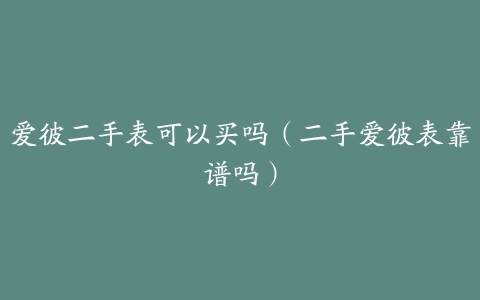 爱彼二手表可以买吗（二手爱彼表靠谱吗）